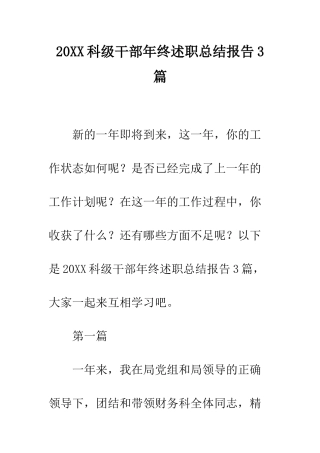 20XX 科级干部年终述职总结报告 3 篇

新的一年即将到来，这一年，你的工作状态如何呢？是否已经完成了上一年的工作计划呢？在这一年的工作过程中，你收获了什么？还有哪些方面不足呢？以下是 20XX 科级干部年终述职总结报告 3 篇，大家一起来互相学习吧。

第一篇

一年来，我在局党组和局领导的正确领导下，团结和带领财务科全体同志，精